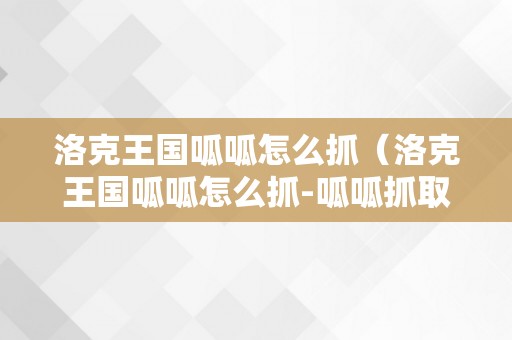 洛克王国呱呱怎么抓（洛克王国呱呱怎么抓-呱呱抓取